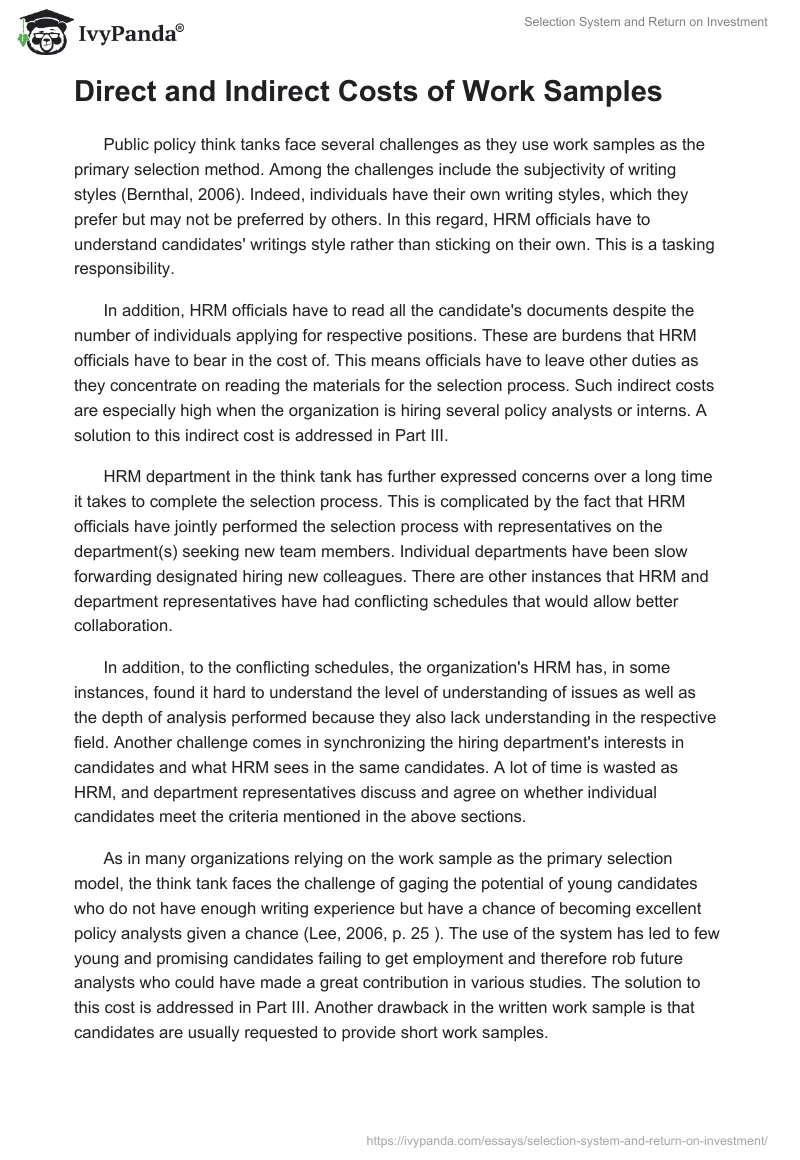 IvyPanda®

Selection System and Return on Investment

Direct and Indirect Costs of Work Samples

Public policy think tanks face several challenges as they use work samples as the primary selection method. Among the challenges include the subjectivity of writing styles (Bernthal, 2006). Indeed, individuals have their own writing styles, which they prefer but may not be preferred by others. In this regard, HRM officials have to understand candidates' writings style rather than sticking on their own. This is a tasking responsibility.

In addition, HRM officials have to read all the candidate's documents despite the number of individuals applying for respective positions. These are burdens that HRM officials have to bear in the cost of. This means officials have to leave other duties as they concentrate on reading the materials for the selection process. Such indirect costs are especially high when the organization is hiring several policy analysts or interns. A solution to this indirect cost is addressed in Part III.

HRM department in the think tank has further expressed concerns over a long time it takes to complete the selection process. This is complicated by the fact that HRM officials have jointly performed the selection process with representatives on the department(s) seeking new team members. Individual departments have been slow forwarding designated hiring new colleagues. There are other instances that HRM and department representatives have had conflicting schedules that would allow better collaboration.

In addition, to the conflicting schedules, the organization's HRM has, in some instances, found it hard to understand the level of understanding of issues as well as the depth of analysis performed because they also lack understanding in the respective field. Another challenge comes in synchronizing the hiring department's interests in candidates and what HRM sees in the same candidates. A lot of time is wasted as HRM, and department representatives discuss and agree on whether individual candidates meet the criteria mentioned in the above sections.

As in many organizations relying on the work sample as the primary selection model, the think tank faces the challenge of gaging the potential of young candidates who do not have enough writing experience but have a chance of becoming excellent policy analysts given a chance (Lee, 2006, p. 25 ). The use of the system has led to few young and promising candidates failing to get employment and therefore rob future analysts who could have made a great contribution in various studies. The solution to this cost is addressed in Part III. Another drawback in the written work sample is that candidates are usually requested to provide short work samples.

https://ivypanda.com/essays/selection-system-and-return-on-investment/